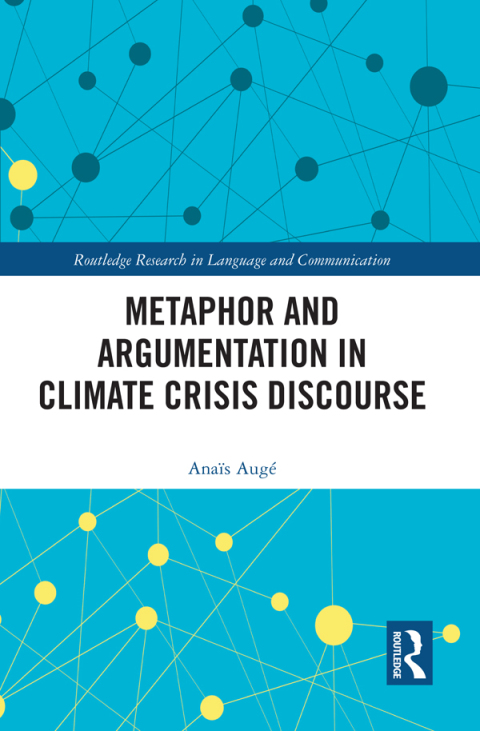 Routledge Research in Language and Communication

METAPHOR AND ARGUMENTATION IN CLIMATE CRISIS DISCOURSE

Anaïs Augé

ROUTLEDGE